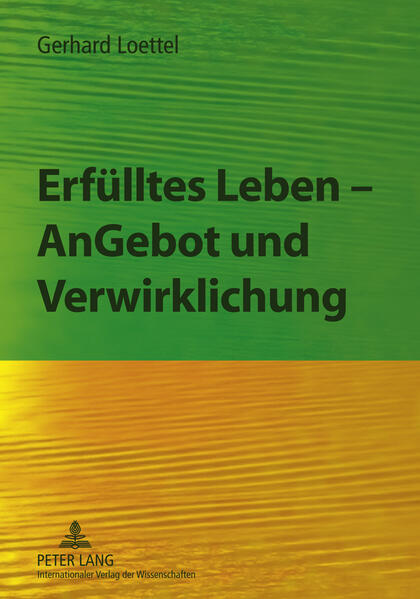 Gerhard Loettel

Erfülltes Leben – AnGebot und Verwirklichung

PETER LANG
Internationaler Verlag der Wissenschaften